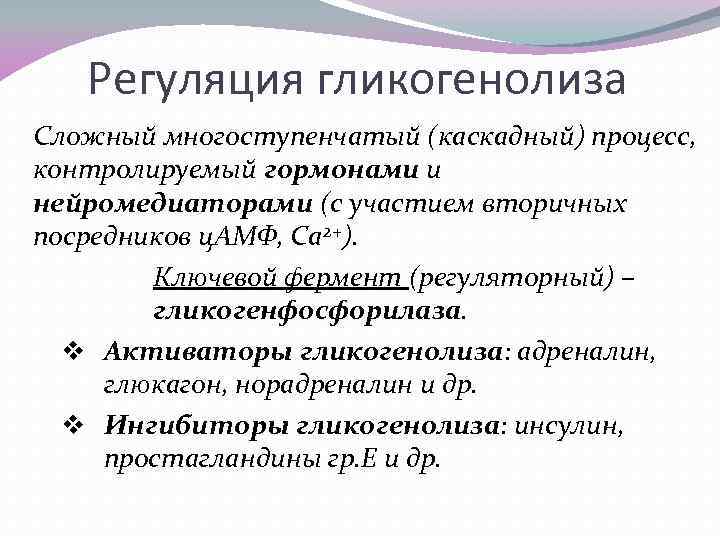 Регуляция гликогенолиза

Сложный многоступенчатый (каскадный) процесс, контролируемый гормонами и нейромедиаторами (с участием вторичных посредников цАМФ, $Ca^{2+}$).

Ключевой фермент (регуляторный) – гликогенфосфорилаза.

❖ Активаторы гликогенолиза: адреналин, глюкагон, норадреналин и др.

❖ Ингибиторы гликогенолиза: инсулин, простагландины гр.Е и др.